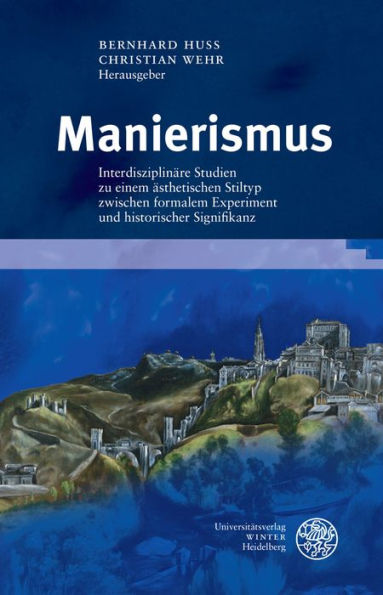 BERNHARD HUSS
CHRISTIAN WEHR
Herausgeber

Manierismus

Interdisziplinäre Studien zu einem ästhetischen Stiltyp zwischen formalem Experiment und historischer Signifikanz

Universitätsverlag
WINTER
Heidelberg